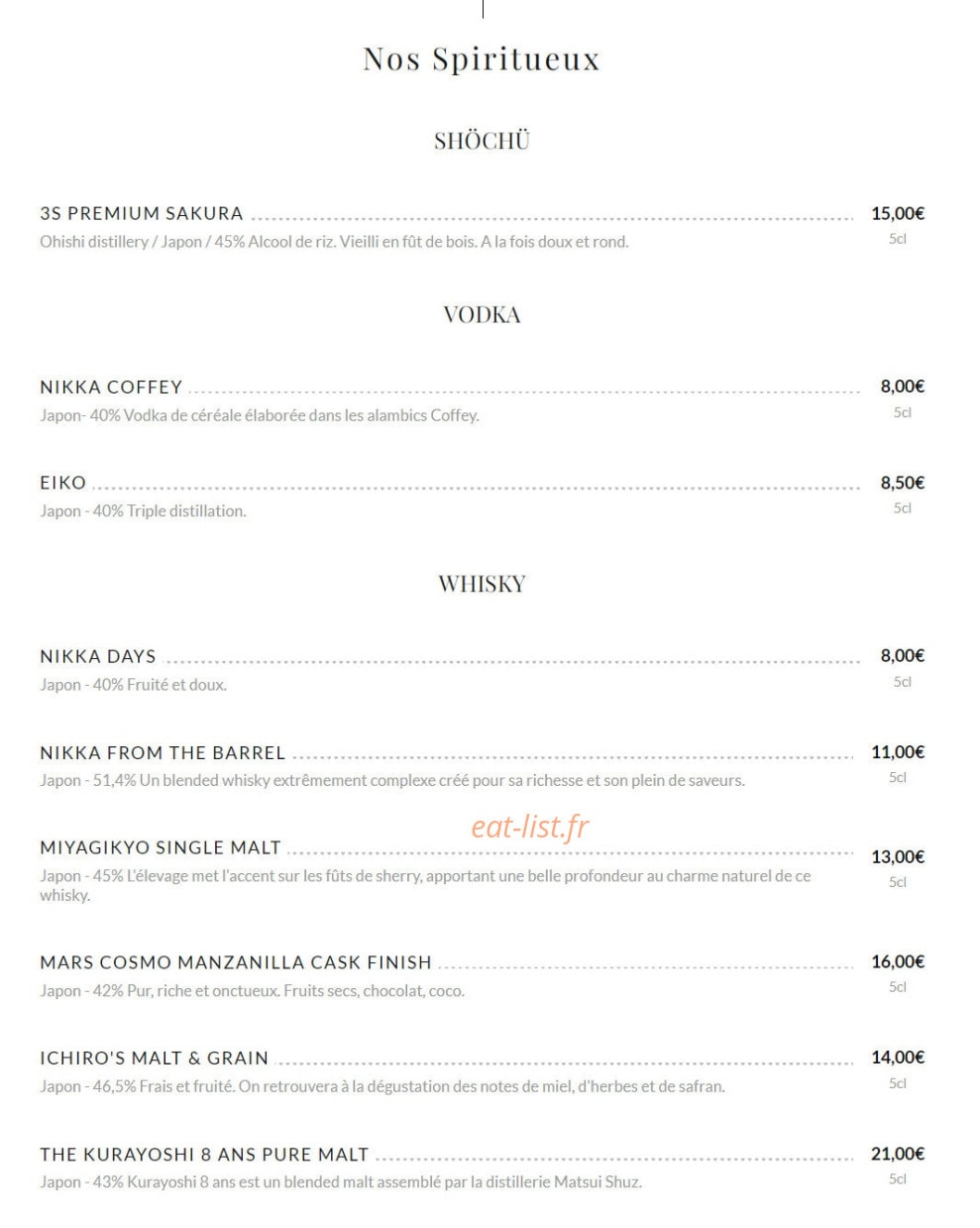 Nos Spiritueux

SHÖCHÜ

3S PREMIUM SAKURA
15,00€
Ohishi distillery / Japon / 45% Alcool de riz. Vieilli en fût de bois. A la fois doux et rond.
5cl

VODKA

NIKKA COFFEY
8,00€
Japon- 40% Vodka de céréale élaborée dans les alambics Coffey.
5cl

EIKO
8,50€
Japon - 40% Triple distillation.
5cl

WHISKY

NIKKA DAYS
8,00€
Japon - 40% Fruité et doux.
5cl

NIKKA FROM THE BARREL
11,00€
Japon - 51,4% Un blended whisky extrêmement complexe créé pour sa richesse et son plein de saveurs.
5cl

MIYAGIKYO SINGLE MALT
13,00€
Japon - 45% L'élevage met l'accent sur les fûts de sherry, apportant une belle profondeur au charme naturel de ce whisky.
5cl

MARS COSMO MANZANILLA CASK FINISH
16,00€
Japon - 42% Pur, riche et onctueux. Fruits secs, chocolat, coco.
5cl

ICHIRO'S MALT & GRAIN
14,00€
Japon - 46,5% Frais et fruité. On retrouvera à la dégustation des notes de miel, d'herbes et de safran.
5cl

THE KURAYOSHI 8 ANS PURE MALT
21,00€
Japon - 43% Kurayoshi 8 ans est un blended malt assemblé par la distillerie Matsui Shuz.
5cl

eat-list.fr